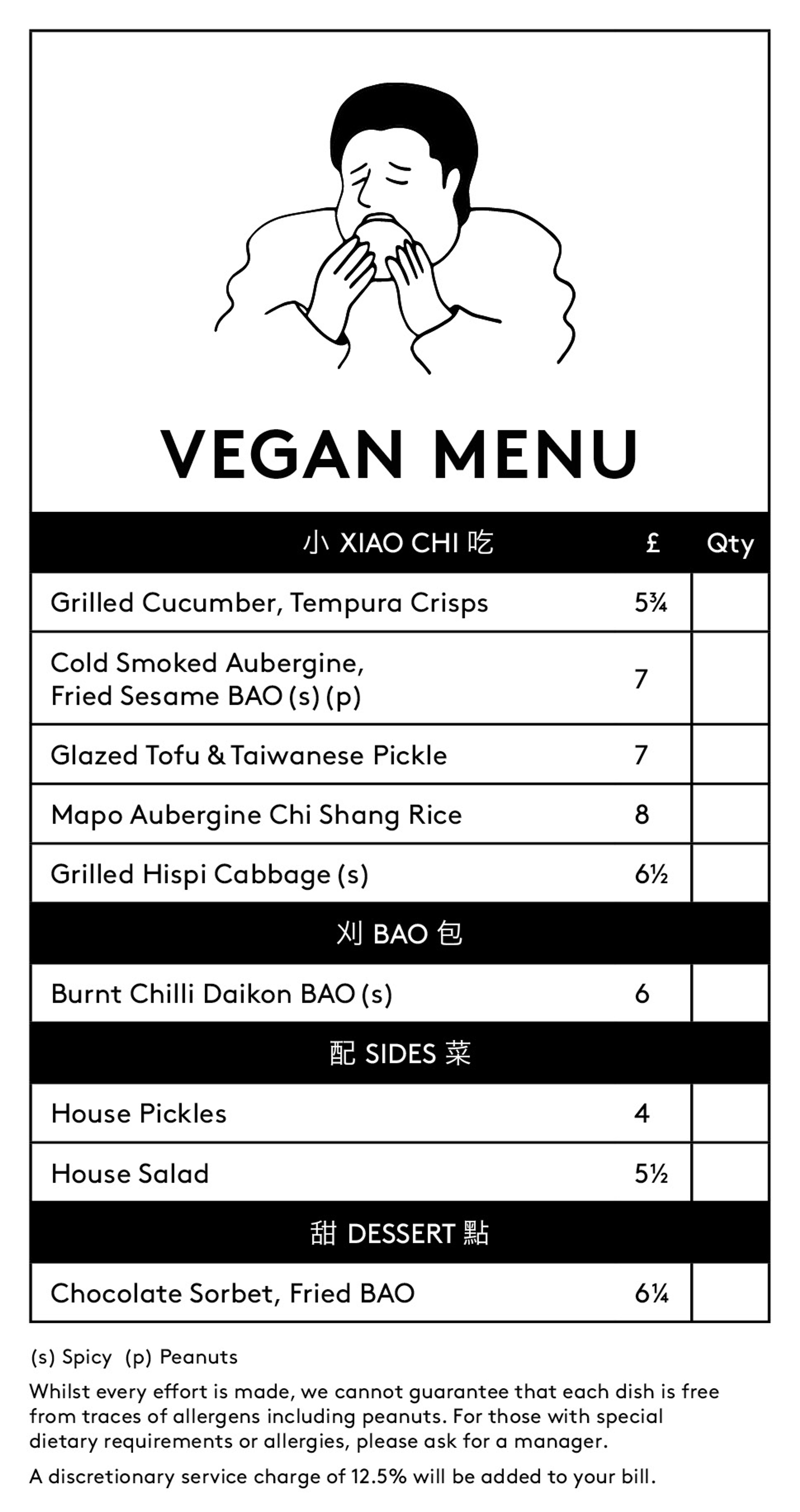 VEGAN MENU

| 小 XIAO CHI 吃 | £ | Qty |
|---|---|---|
| Grilled Cucumber, Tempura Crisps | 5¾ | |
| Cold Smoked Aubergine, Fried Sesame BAO (s) (p) | 7 | |
| Glazed Tofu & Taiwanese Pickle | 7 | |
| Mapo Aubergine Chi Shang Rice | 8 | |
| Grilled Hispi Cabbage (s) | 6½ | |
| 刈 BAO 包 | | |
| Burnt Chilli Daikon BAO (s) | 6 | |
| 配 SIDES 菜 | | |
| House Pickles | 4 | |
| House Salad | 5½ | |
| 甜 DESSERT 點 | | |
| Chocolate Sorbet, Fried BAO | 6¼ | |

(s) Spicy (p) Peanuts

Whilst every effort is made, we cannot guarantee that each dish is free from traces of allergens including peanuts. For those with special dietary requirements or allergies, please ask for a manager.

A discretionary service charge of 12.5% will be added to your bill.